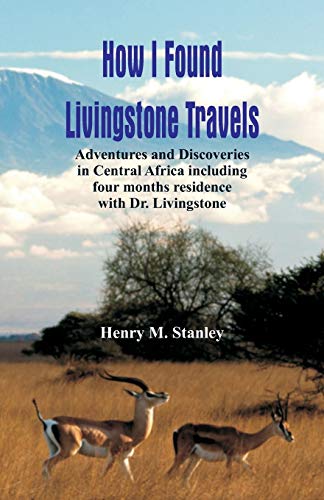 How I Found Livingstone Travels

Adventures and Discoveries in Central Africa including four months residence with Dr. Livingstone

Henry M. Stanley